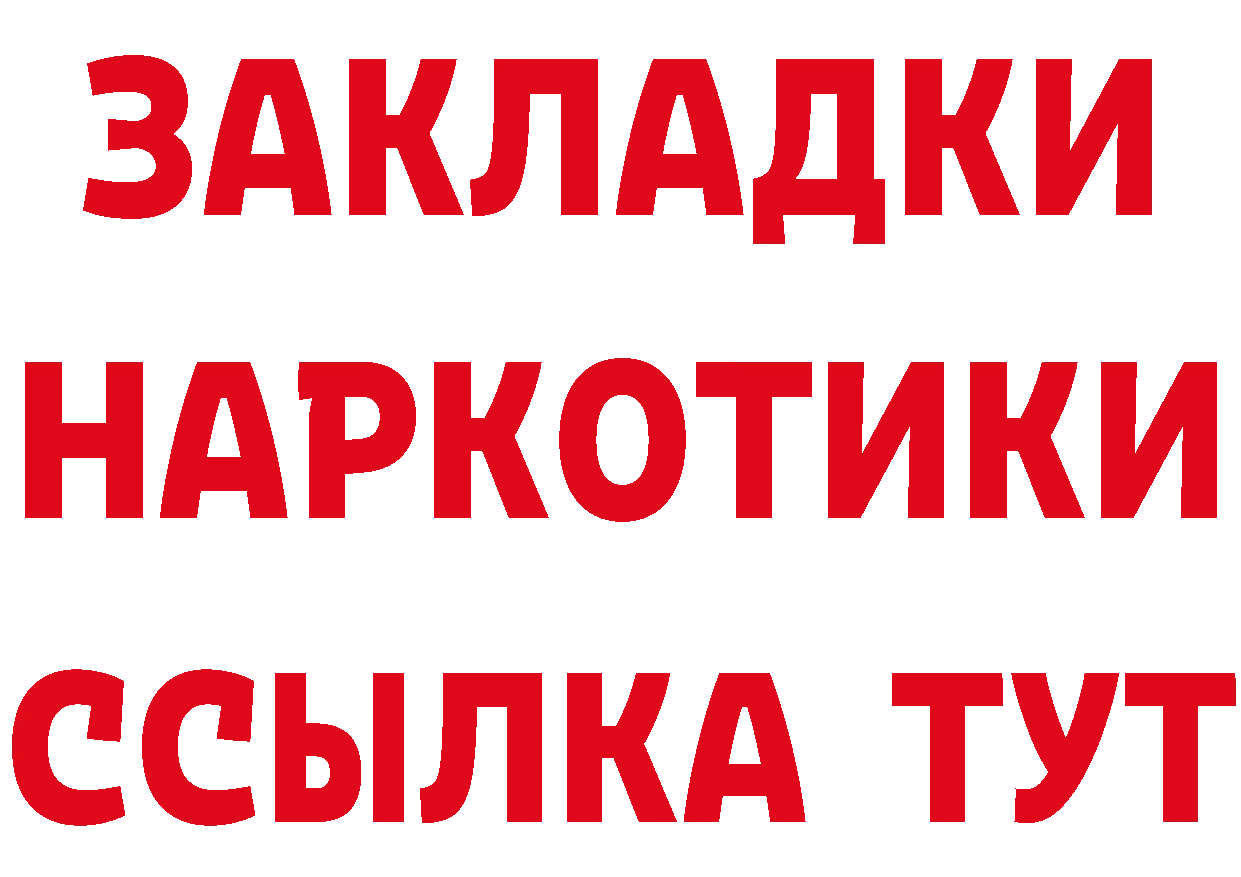 ЗАКЛАДКИ
НАРКОТИКИ
ССЫЛКА ТУТ